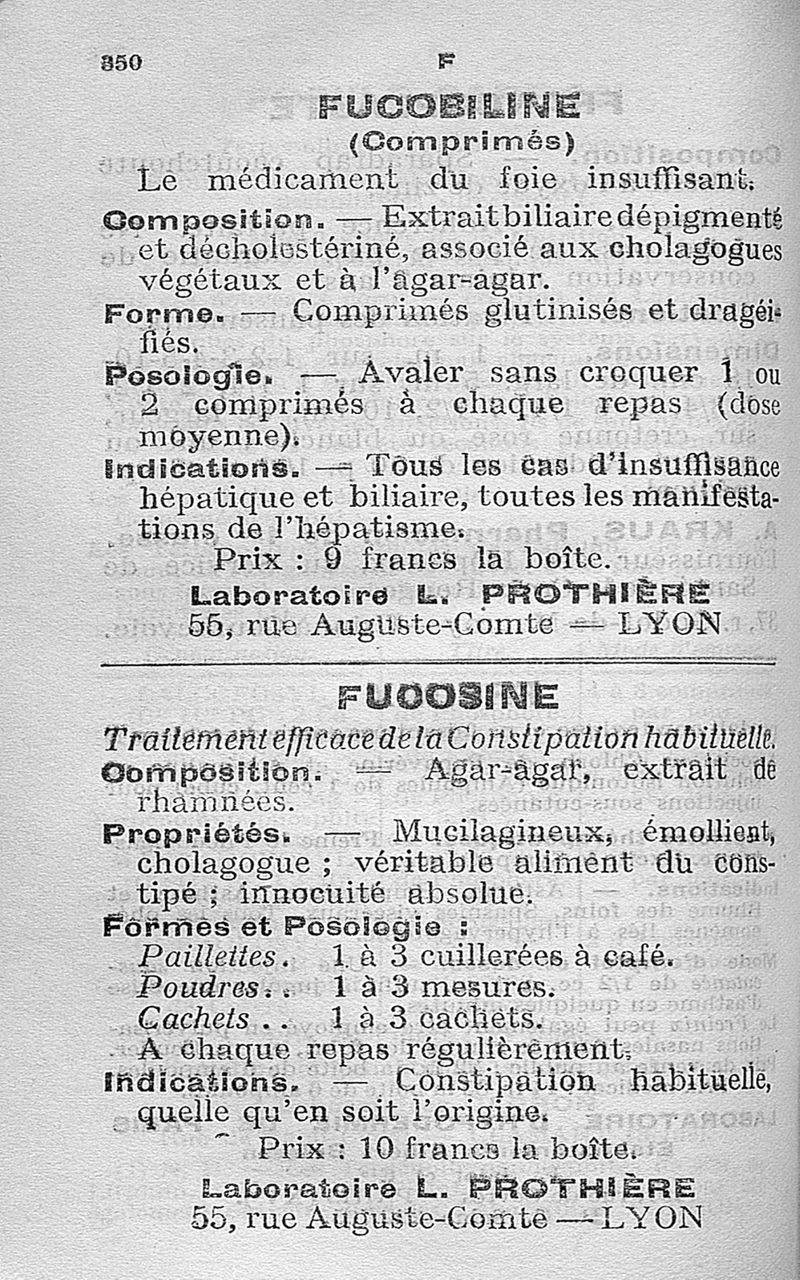 350 F

FUCOBILINE
(Comprimés)

Le médicament du foie insuffisant.

Composition. — Extrait biliaire dépigmenté et décholestériné, associé aux cholagogues végétaux et à l'agar-agar.

Forme. — Comprimés glutinisés et dragéifiés.

Posologie. — Avaler sans croquer 1 ou 2 comprimés à chaque repas (dose moyenne).

Indications. — Tous les cas d'insuffisance hépatique et biliaire, toutes les manifestations de l'hépatisme.

Prix : 9 francs la boîte.

Laboratoire L. PROTHIÈRE
55, rue Auguste-Comte — LYON

FUCOSINE

Traitement efficace de la Constipation habituelle.

Composition. — Agar-agar, extrait de rhamnées.

Propriétés. — Mucilagineux, émollient, cholagogue ; véritable aliment du constipé ; innocuité absolue.

Formes et Posologie :
Paillettes. 1 à 3 cuillerées à café.
Poudres.. 1 à 3 mesures.
Cachets.. 1 à 3 cachets.
A chaque repas régulièrement.

Indications. — Constipation habituelle, quelle qu'en soit l'origine.

Prix : 10 francs la boîte.

Laboratoire L. PROTHIÈRE
55, rue Auguste-Comte — LYON